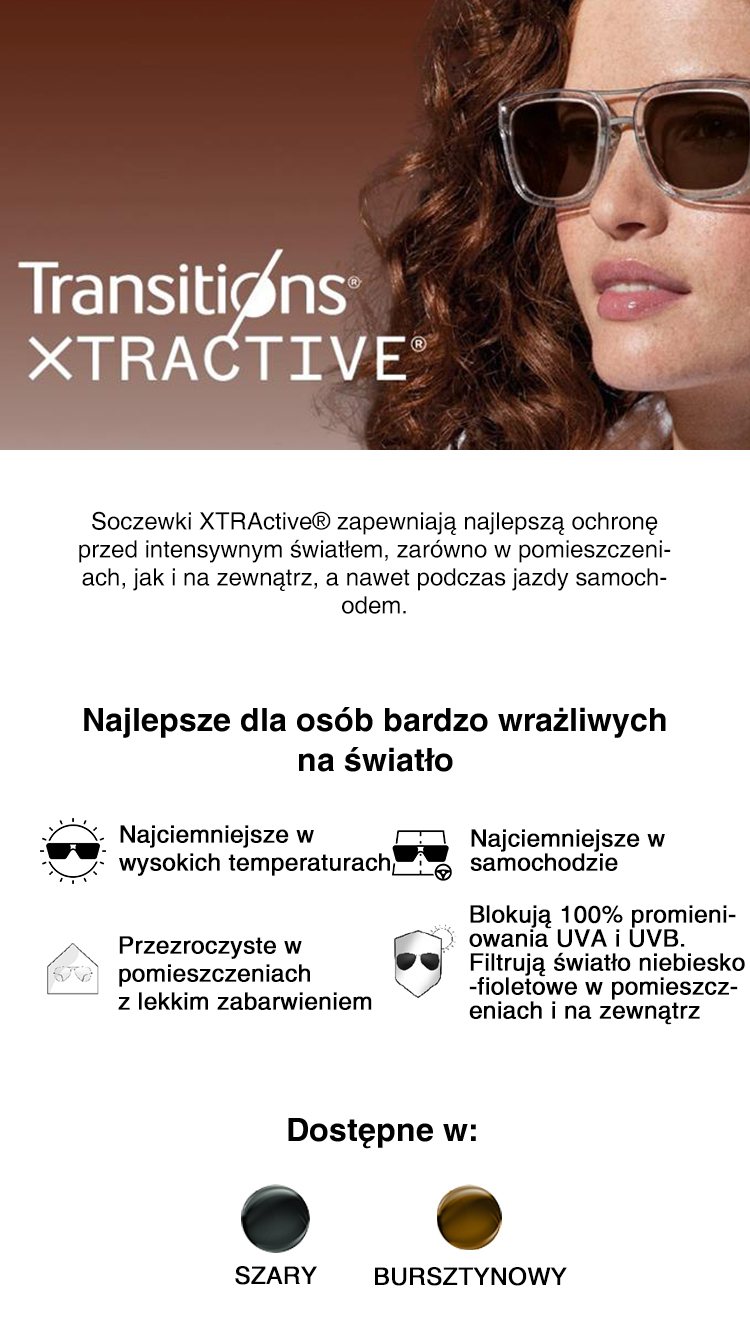 Transitions®
XTRACTIVE®

Soczewki XTRActive® zapewniają najlepszą ochronę przed intensywnym światłem, zarówno w pomieszczeniach, jak i na zewnątrz, a nawet podczas jazdy samochodem.

Najlepsze dla osób bardzo wrażliwych na światło

Najciemniejsze w wysokich temperaturach

Najciemniejsze w samochodzie

Przezroczyste w pomieszczeniach z lekkim zabarwieniem

Blokują 100% promieniowania UVA i UVB. Filtrują światło niebiesko-fioletowe w pomieszczeniach i na zewnątrz

Dostępne w:

SZARY

BURSZTYNOWY